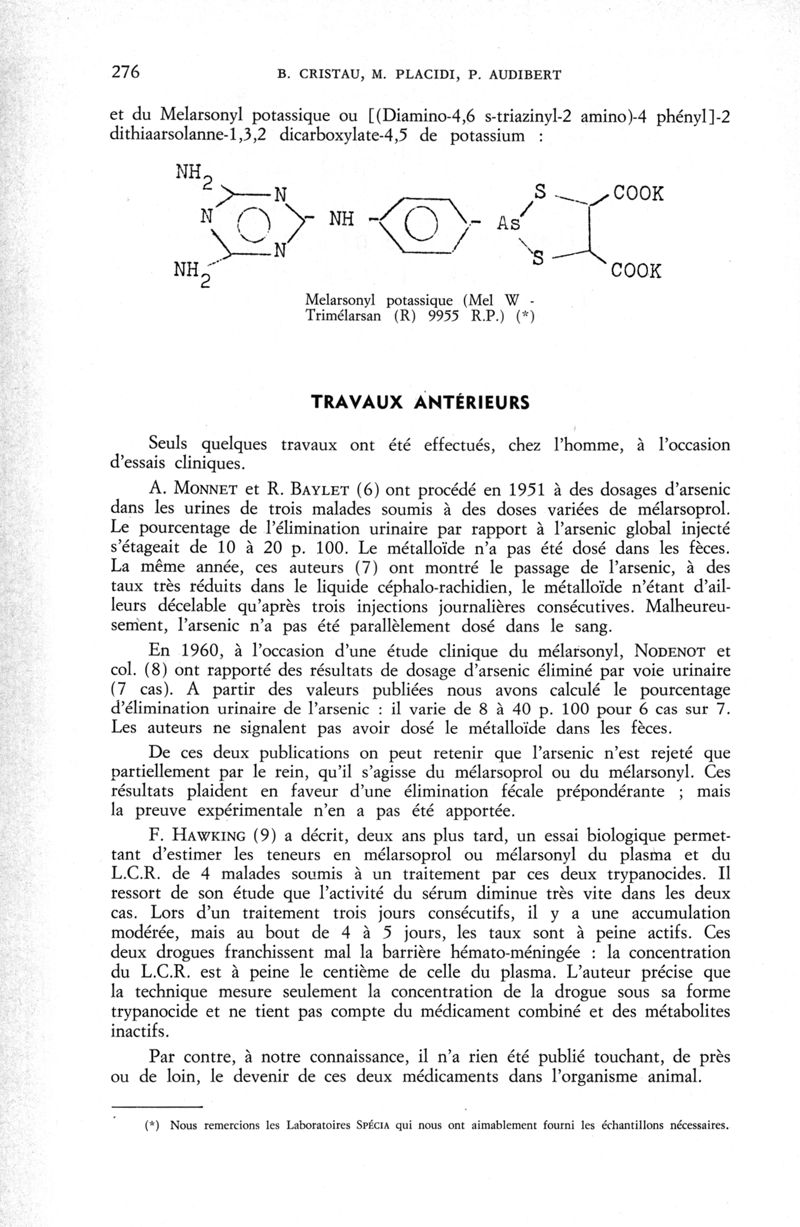 276 B. CRISTAU, M. PLACIDI, P. AUDIBERT

et du Melarsonyl potassique ou [(Diamino-4,6 s-triazinyl-2 amino)-4 phényl]-2 dithiaarsolanne-1,3,2 dicarboxylate-4,5 de potassium :

$NH_2$ N N N $NH_2$ NH As S S COOK COOK

Melarsonyl potassique (Mel W - Trimélarsan (R) 9955 R.P.) (*)

TRAVAUX ANTÉRIEURS

Seuls quelques travaux ont été effectués, chez l'homme, à l'occasion d'essais cliniques.

A. MONNET et R. BAYLET (6) ont procédé en 1951 à des dosages d'arsenic dans les urines de trois malades soumis à des doses variées de mélarsoprol. Le pourcentage de l'élimination urinaire par rapport à l'arsenic global injecté s'étageait de 10 à 20 p. 100. Le métalloïde n'a pas été dosé dans les fèces. La même année, ces auteurs (7) ont montré le passage de l'arsenic, à des taux très réduits dans le liquide céphalo-rachidien, le métalloïde n'étant d'ailleurs décelable qu'après trois injections journalières consécutives. Malheureusement, l'arsenic n'a pas été parallèlement dosé dans le sang.

En 1960, à l'occasion d'une étude clinique du mélarsonyl, NODENOT et col. (8) ont rapporté des résultats de dosage d'arsenic éliminé par voie urinaire (7 cas). A partir des valeurs publiées nous avons calculé le pourcentage d'élimination urinaire de l'arsenic : il varie de 8 à 40 p. 100 pour 6 cas sur 7. Les auteurs ne signalent pas avoir dosé le métalloïde dans les fèces.

De ces deux publications on peut retenir que l'arsenic n'est rejeté que partiellement par le rein, qu'il s'agisse du mélarsoprol ou du mélarsonyl. Ces résultats plaident en faveur d'une élimination fécale prépondérante ; mais la preuve expérimentale n'en a pas été apportée.

F. HAWKING (9) a décrit, deux ans plus tard, un essai biologique permettant d'estimer les teneurs en mélarsoprol ou mélarsonyl du plasma et du L.C.R. de 4 malades soumis à un traitement par ces deux trypanocides. Il ressort de son étude que l'activité du sérum diminue très vite dans les deux cas. Lors d'un traitement trois jours consécutifs, il y a une accumulation modérée, mais au bout de 4 à 5 jours, les taux sont à peine actifs. Ces deux drogues franchissent mal la barrière hémato-méningée : la concentration du L.C.R. est à peine le centième de celle du plasma. L'auteur précise que la technique mesure seulement la concentration de la drogue sous sa forme trypanocide et ne tient pas compte du médicament combiné et des métabolites inactifs.

Par contre, à notre connaissance, il n'a rien été publié touchant, de près ou de loin, le devenir de ces deux médicaments dans l'organisme animal.

(*) Nous remercions les Laboratoires SPÉCIA qui nous ont aimablement fourni les échantillons nécessaires.